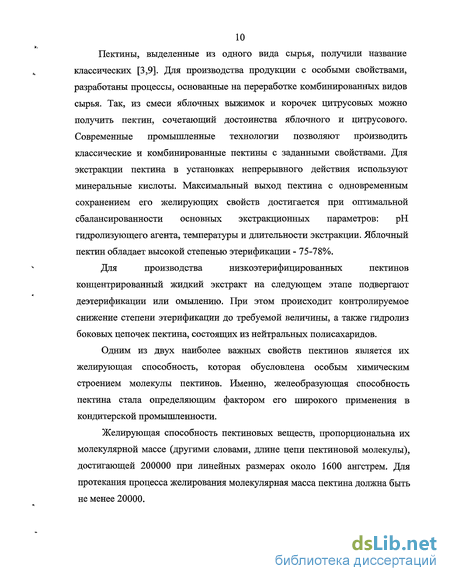 10

Пектины, выделенные из одного вида сырья, получили название классических [3,9]. Для производства продукции с особыми свойствами, разработаны процессы, основанные на переработке комбинированных видов сырья. Так, из смеси яблочных выжимок и корочек цитрусовых можно получить пектин, сочетающий достоинства яблочного и цитрусового. Современные промышленные технологии позволяют производить классические и комбинированные пектины с заданными свойствами. Для экстракции пектина в установках непрерывного действия используют минеральные кислоты. Максимальный выход пектина с одновременным сохранением его желирующих свойств достигается при оптимальной сбалансированности основных экстракционных параметров: pH гидролизующего агента, температуры и длительности экстракции. Яблочный пектин обладает высокой степенью этерификации - 75-78%.

Для производства низкоэтерифицированных пектинов концентрированный жидкий экстракт на следующем этапе подвергают деэтерификации или омылению. При этом происходит контролируемое снижение степени этерификации до требуемой величины, а также гидролиз боковых цепочек пектина, состоящих из нейтральных полисахаридов.

Одним из двух наиболее важных свойств пектинов является их желирующая способность, которая обусловлена особым химическим строением молекулы пектинов. Именно, желеобразующая способность пектина стала определяющим фактором его широкого применения в кондитерской промышленности.

Желирующая способность пектиновых веществ, пропорциональна их молекулярной массе (другими словами, длине цепи пектиновой молекулы), достигающей 200000 при линейных размерах около 1600 ангстрем. Для протекания процесса желирования молекулярная масса пектина должна быть не менее 20000.

dsLib.net
библиотека диссертаций